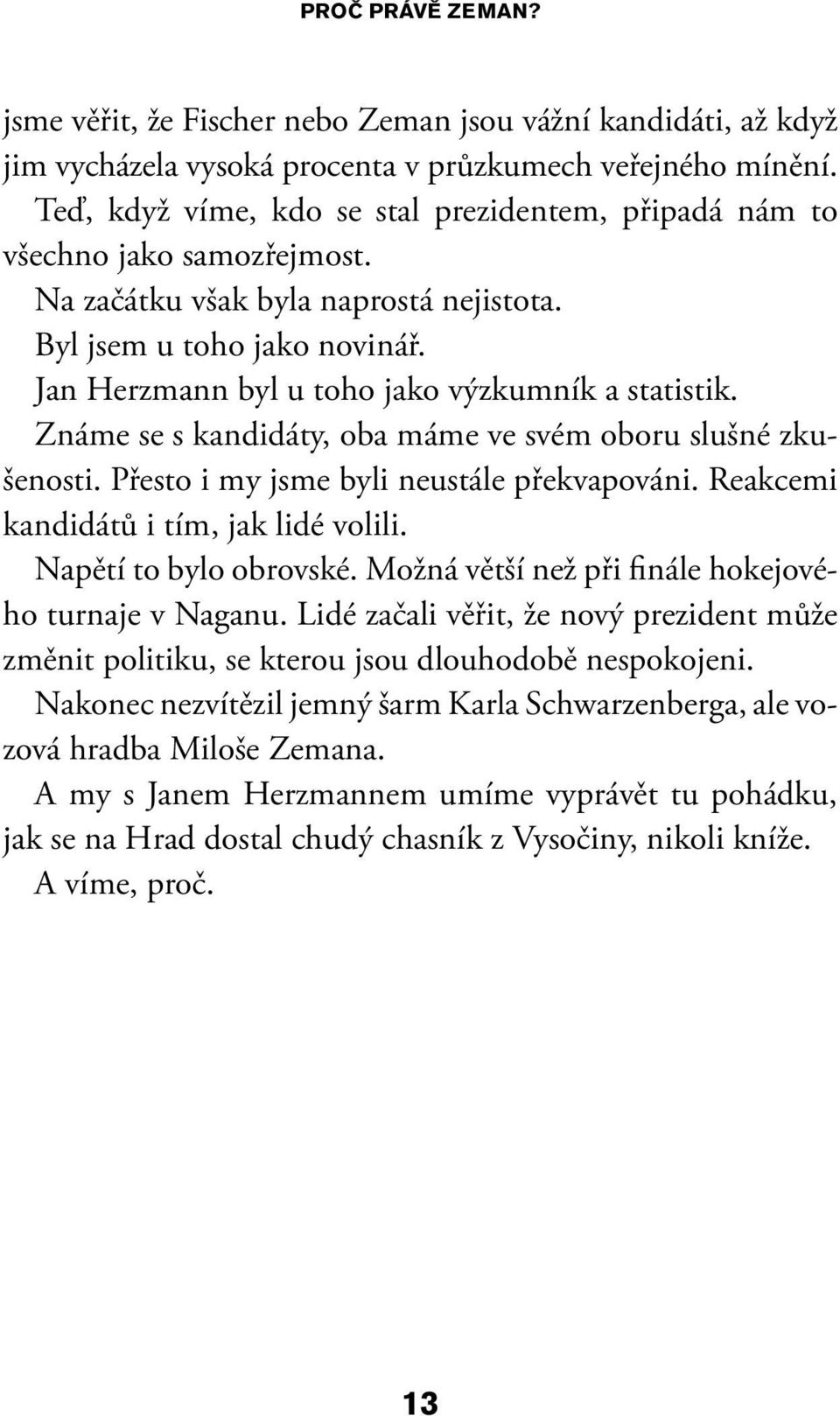 PROČ PRÁVĚ ZEMAN?

jsme věřit, že Fischer nebo Zeman jsou vážní kandidáti, až když jim vycházela vysoká procenta v průzkumech veřejného mínění.

Teď, když víme, kdo se stal prezidentem, připadá nám to všechno jako samozřejmost.

Na začátku však byla naprostá nejistota.

Byl jsem u toho jako novinář.

Jan Herzmann byl u toho jako výzkumník a statistik.

Známe se s kandidáty, oba máme ve svém oboru slušné zkušenosti. Přesto i my jsme byli neustále překvapováni. Reakcemi kandidátů i tím, jak lidé volili.

Napětí to bylo obrovské. Možná větší než při finále hokejového turnaje v Naganu. Lidé začali věřit, že nový prezident může změnit politiku, se kterou jsou dlouhodobě nespokojeni.

Nakonec nezvítězil jemný šarm Karla Schwarzenberga, ale vozová hradba Miloše Zemana.

A my s Janem Herzmannem umíme vyprávět tu pohádku, jak se na Hrad dostal chudý chasník z Vysočiny, nikoli kníže.

A víme, proč.

13